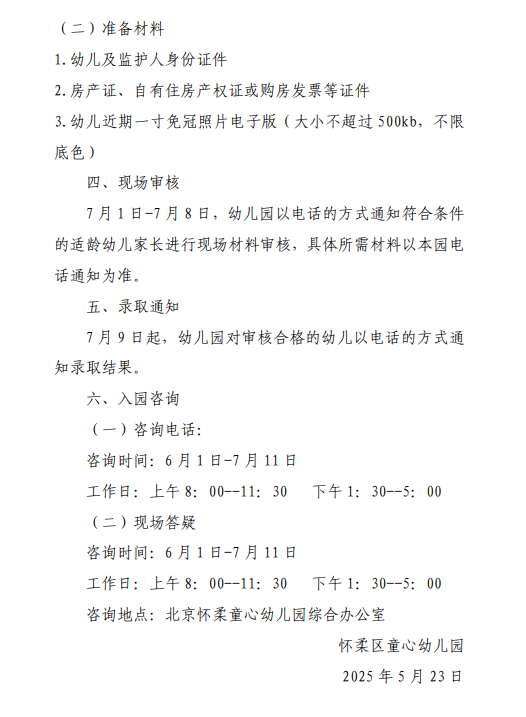 （二）准备材料

1.幼儿及监护人身份证件

2.房产证、自有住房产权证或购房发票等证件

3.幼儿近期一寸免冠照片电子版（大小不超过500kb，不限底色）

四、现场审核

7月1日-7月8日，幼儿园以电话的方式通知符合条件的适龄幼儿家长进行现场材料审核，具体所需材料以本园电话通知为准。

五、录取通知

7月9日起，幼儿园对审核合格的幼儿以电话的方式通知录取结果。

六、入园咨询

（一）咨询电话：

咨询时间：6月1日-7月11日

工作日：上午8：00--11：30　下午1：30--5：00

（二）现场答疑

咨询时间：6月1日-7月11日

工作日：上午8：00--11：30　下午1：30--5：00

咨询地点：北京怀柔童心幼儿园综合办公室

怀柔区童心幼儿园

2025年5月23日